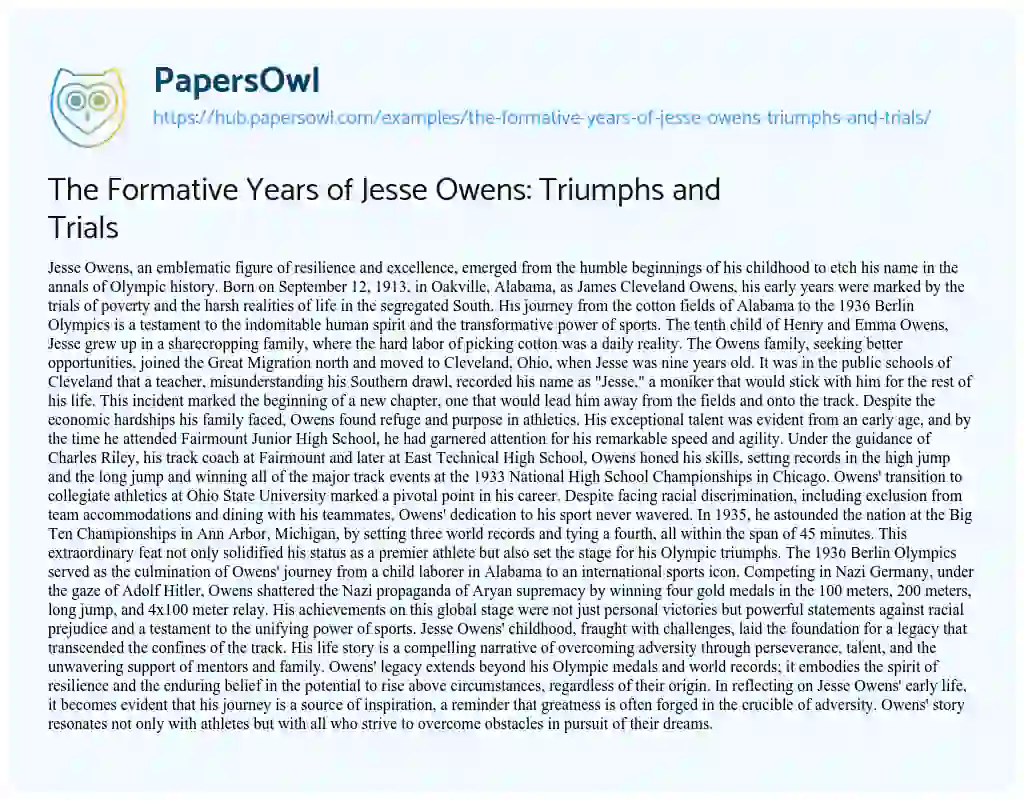 PapersOwl
https://hub.papersowl.com/examples/the-formative-years-of-jesse-owens-triumphs-and-trials/

The Formative Years of Jesse Owens: Triumphs and Trials

Jesse Owens, an emblematic figure of resilience and excellence, emerged from the humble beginnings of his childhood to etch his name in the annals of Olympic history. Born on September 12, 1913, in Oakville, Alabama, as James Cleveland Owens, his early years were marked by the trials of poverty and the harsh realities of life in the segregated South. His journey from the cotton fields of Alabama to the 1936 Berlin Olympics is a testament to the indomitable human spirit and the transformative power of sports. The tenth child of Henry and Emma Owens, Jesse grew up in a sharecropping family, where the hard labor of picking cotton was a daily reality. The Owens family, seeking better opportunities, joined the Great Migration north and moved to Cleveland, Ohio, when Jesse was nine years old. It was in the public schools of Cleveland that a teacher, misunderstanding his Southern drawl, recorded his name as "Jesse," a moniker that would stick with him for the rest of his life. This incident marked the beginning of a new chapter, one that would lead him away from the fields and onto the track. Despite the economic hardships his family faced, Owens found refuge and purpose in athletics. His exceptional talent was evident from an early age, and by the time he attended Fairmount Junior High School, he had garnered attention for his remarkable speed and agility. Under the guidance of Charles Riley, his track coach at Fairmount and later at East Technical High School, Owens honed his skills, setting records in the high jump and the long jump and winning all of the major track events at the 1933 National High School Championships in Chicago. Owens' transition to collegiate athletics at Ohio State University marked a pivotal point in his career. Despite facing racial discrimination, including exclusion from team accommodations and dining with his teammates, Owens' dedication to his sport never wavered. In 1935, he astounded the nation at the Big Ten Championships in Ann Arbor, Michigan, by setting three world records and tying a fourth, all within the span of 45 minutes. This extraordinary feat not only solidified his status as a premier athlete but also set the stage for his Olympic triumphs. The 1936 Berlin Olympics served as the culmination of Owens' journey from a child laborer in Alabama to an international sports icon. Competing in Nazi Germany, under the gaze of Adolf Hitler, Owens shattered the Nazi propaganda of Aryan supremacy by winning four gold medals in the 100 meters, 200 meters, long jump, and 4x100 meter relay. His achievements on this global stage were not just personal victories but powerful statements against racial prejudice and a testament to the unifying power of sports. Jesse Owens' childhood, fraught with challenges, laid the foundation for a legacy that transcended the confines of the track. His life story is a compelling narrative of overcoming adversity through perseverance, talent, and the unwavering support of mentors and family. Owens' legacy extends beyond his Olympic medals and world records; it embodies the spirit of resilience and the enduring belief in the potential to rise above circumstances, regardless of their origin. In reflecting on Jesse Owens' early life, it becomes evident that his journey is a source of inspiration, a reminder that greatness is often forged in the crucible of adversity. Owens' story resonates not only with athletes but with all who strive to overcome obstacles in pursuit of their dreams.